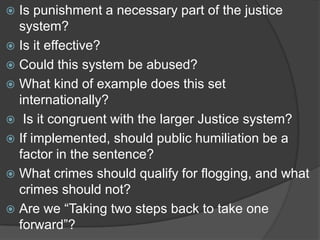 Is punishment a necessary part of the justice system?
Is it effective?
Could this system be abused?
What kind of example does this set internationally?
Is it congruent with the larger Justice system?
If implemented, should public humiliation be a factor in the sentence?
What crimes should qualify for flogging, and what crimes should not?
Are we "Taking two steps back to take one forward"?